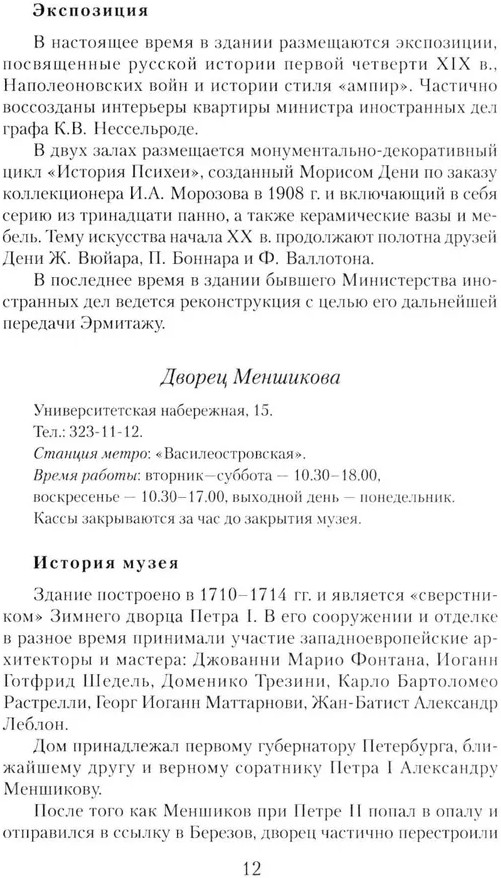 Экспозиция

В настоящее время в здании размещаются экспозиции, посвященные русской истории первой четверти XIX в., Наполеоновских войн и истории стиля «ампир». Частично воссозданы интерьеры квартиры министра иностранных дел графа К.В. Нессельроде.

В двух залах размещается монументально-декоративный цикл «История Психеи», созданный Морисом Дени по заказу коллекционера И.А. Морозова в 1908 г. и включающий в себя серию из тринадцати панно, а также керамические вазы и мебель. Тему искусства начала XX в. продолжают полотна друзей Дени Ж. Вюйара, П. Боннара и Ф. Валлотона.

В последнее время в здании бывшего Министерства иностранных дел ведется реконструкция с целью его дальнейшей передачи Эрмитажу.

Дворец Меншикова

Университетская набережная, 15.
Тел.: 323-11-12.
Станция метро: «Василеостровская».
Время работы: вторник—суббота — 10.30–18.00, воскресенье — 10.30–17.00, выходной день — понедельник.
Кассы закрываются за час до закрытия музея.

История музея

Здание построено в 1710–1714 гг. и является «сверстником» Зимнего дворца Петра I. В его сооружении и отделке в разное время принимали участие западноевропейские архитекторы и мастера: Джованни Марио Фонтана, Иоганн Готфрид Шедель, Доменико Трезини, Карло Бартоломео Растрелли, Георг Иоганн Маттарнови, Жан-Батист Александр Леблон.

Дом принадлежал первому губернатору Петербурга, ближайшему другу и верному соратнику Петра I Александру Меншикову.

После того как Меншиков при Петре II попал в опалу и отправился в ссылку в Березов, дворец частично перестроили

12